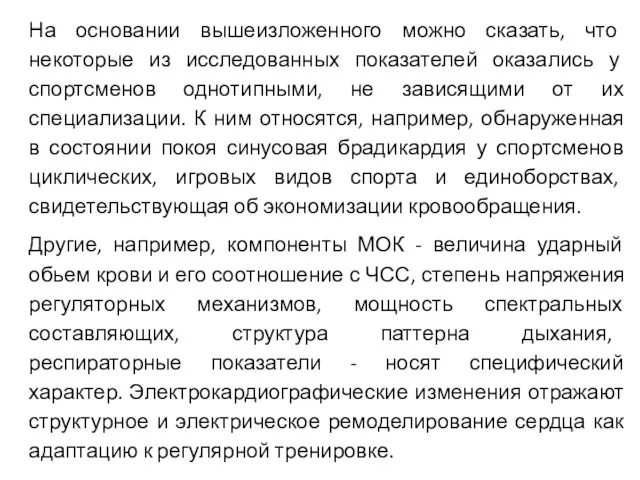 На основании вышеизложенного можно сказать, что некоторые из исследованных показателей оказались у спортсменов однотипными, не зависящими от их специализации. К ним относятся, например, обнаруженная в состоянии покоя синусовая брадикардия у спортсменов циклических, игровых видов спорта и единоборствах, свидетельствующая об экономизации кровообращения.

Другие, например, компоненты МОК - величина ударный обьем крови и его соотношение с ЧСС, степень напряжения регуляторных механизмов, мощность спектральных составляющих, структура паттерна дыхания, респираторные показатели - носят специфический характер. Электрокардиографические изменения отражают структурное и электрическое ремоделирование сердца как адаптацию к регулярной тренировке.